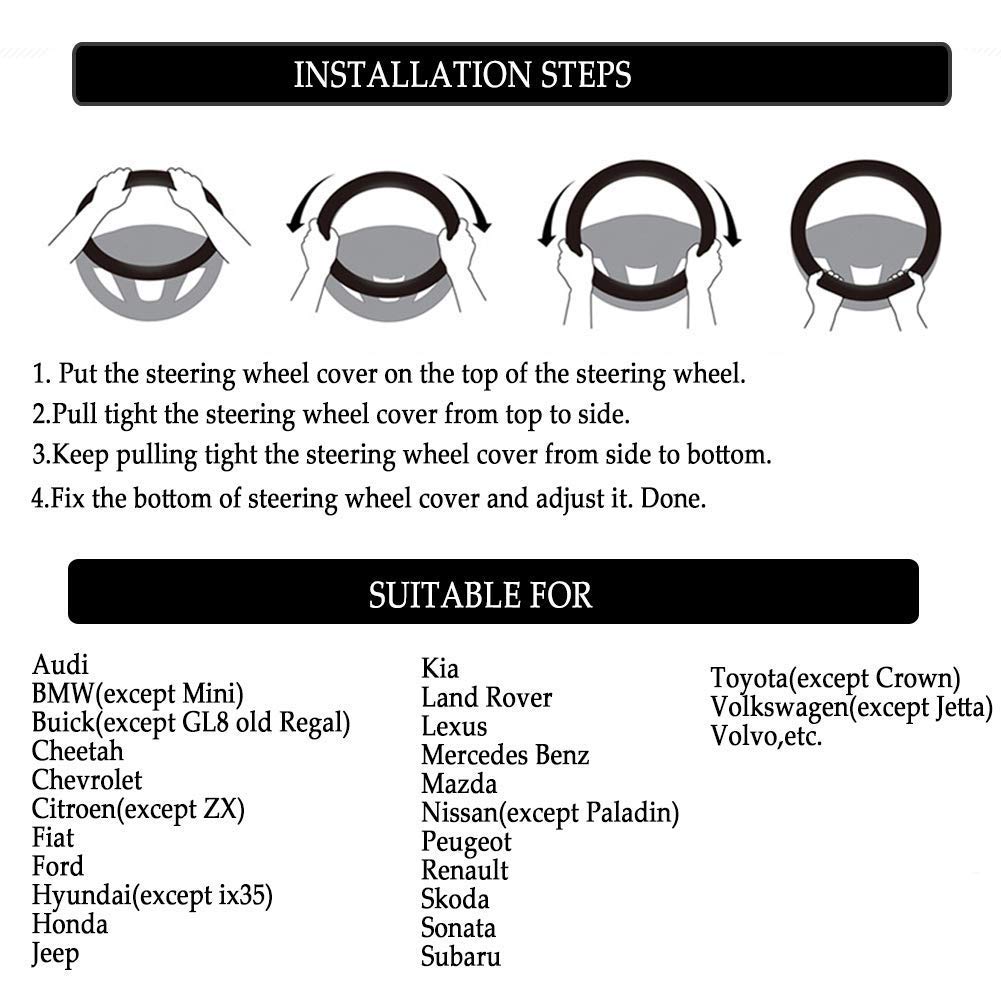 INSTALLATION STEPS

1. Put the steering wheel cover on the top of the steering wheel.
2.Pull tight the steering wheel cover from top to side.
3.Keep pulling tight the steering wheel cover from side to bottom.
4.Fix the bottom of steering wheel cover and adjust it. Done.

SUITABLE FOR

Audi
BMW(except Mini)
Buick(except GL8 old Regal)
Cheetah
Chevrolet
Citroen(except ZX)
Fiat
Ford
Hyundai(except ix35)
Honda
Jeep

Kia
Land Rover
Lexus
Mercedes Benz
Mazda
Nissan(except Paladin)
Peugeot
Renault
Skoda
Sonata
Subaru

Toyota(except Crown)
Volkswagen(except Jetta)
Volvo,etc.